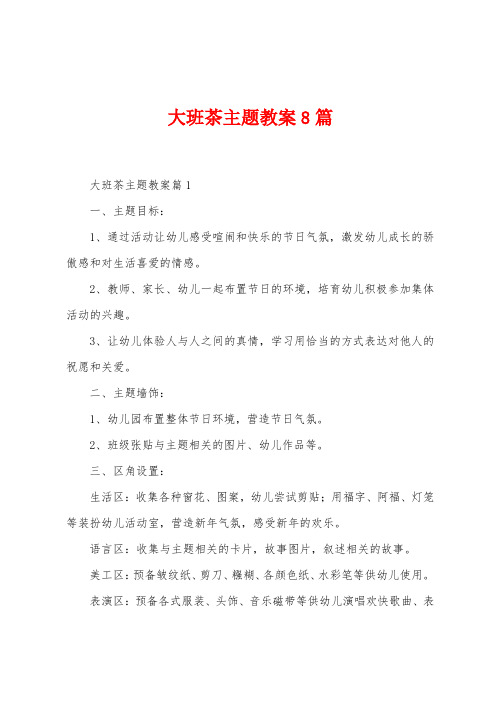 大班茶主题教案8篇

大班茶主题教案篇1

一、主题目标：

1、通过活动让幼儿感受喧闹和快乐的节日气氛，激发幼儿成长的骄傲感和对生活喜爱的情感。

2、教师、家长、幼儿一起布置节日的环境，培育幼儿积极参加集体活动的兴趣。

3、让幼儿体验人与人之间的真情，学习用恰当的方式表达对他人的祝愿和关爱。

二、主题墙饰：

1、幼儿园布置整体节日环境，营造节日气氛。

2、班级张贴与主题相关的图片、幼儿作品等。

三、区角设置：

生活区：收集各种窗花、图案，幼儿尝试剪贴；用福字、阿福、灯笼等装扮幼儿活动室，营造新年气氛，感受新年的欢乐。

语言区：收集与主题相关的卡片，故事图片，叙述相关的故事。

美工区：预备皱纹纸、剪刀、糨糊、各颜色纸、水彩笔等供幼儿使用。

表演区：预备各式服装、头饰、音乐磁带等供幼儿演唱欢快歌曲、表